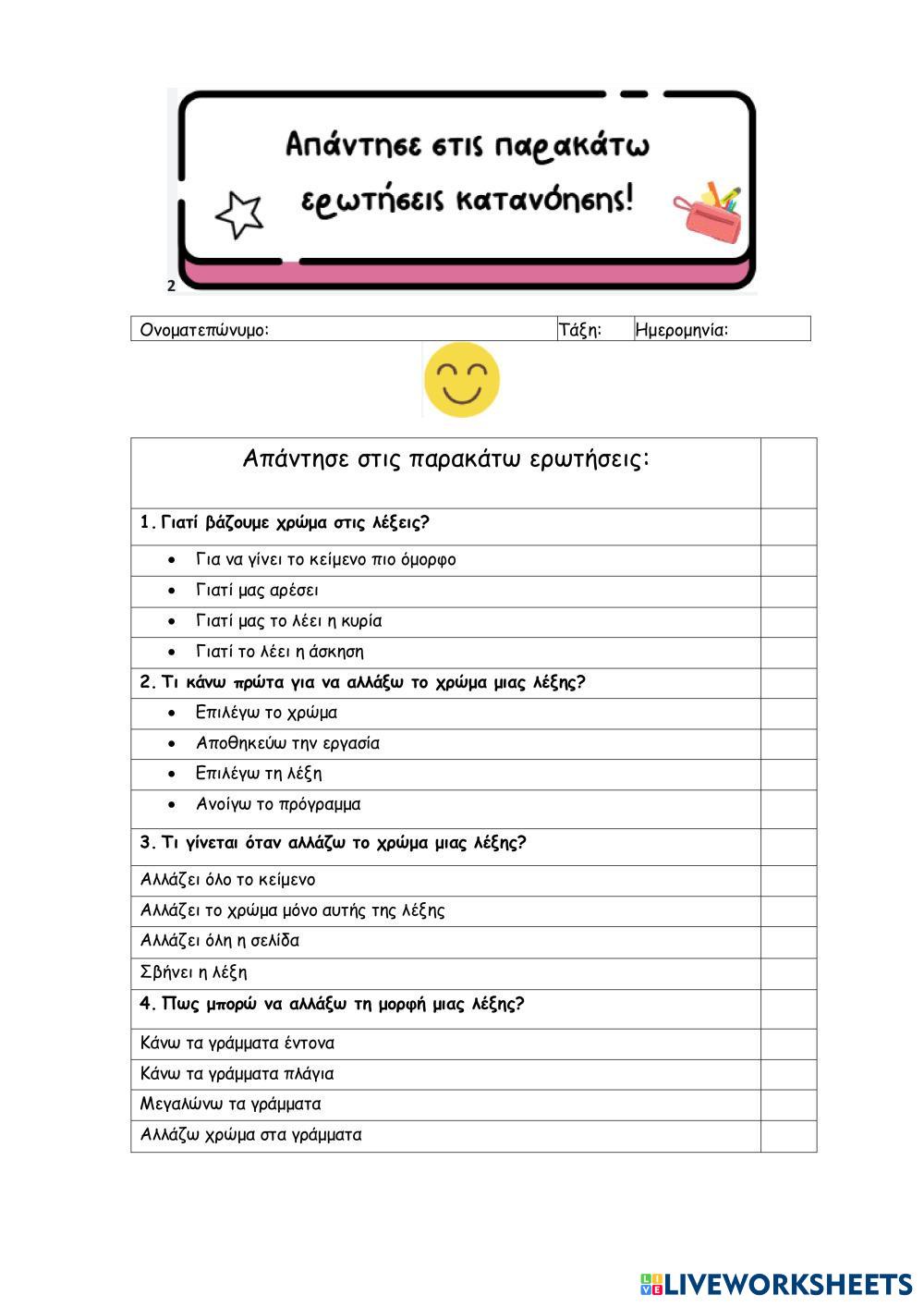 Απάντησε στις παρακάτω ερωτήσεις κατανόησης!

2

| Ονοματεπώνυμο: | Τάξη: | Ημερομηνία: |
|---|---|---|

| Απάντησε στις παρακάτω ερωτήσεις: | |
|---|---|
| **1. Γιατί βάζουμε χρώμα στις λέξεις?** | |
| • Για να γίνει το κείμενο πιο όμορφο | |
| • Γιατί μας αρέσει | |
| • Γιατί μας το λέει η κυρία | |
| • Γιατί το λέει η άσκηση | |
| **2. Τι κάνω πρώτα για να αλλάξω το χρώμα μιας λέξης?** | |
| • Επιλέγω το χρώμα | |
| • Αποθηκεύω την εργασία | |
| • Επιλέγω τη λέξη | |
| • Ανοίγω το πρόγραμμα | |
| **3. Τι γίνεται όταν αλλάζω το χρώμα μιας λέξης?** | |
| Αλλάζει όλο το κείμενο | |
| Αλλάζει το χρώμα μόνο αυτής της λέξης | |
| Αλλάζει όλη η σελίδα | |
| Σβήνει η λέξη | |
| **4. Πως μπορώ να αλλάξω τη μορφή μιας λέξης?** | |
| Κάνω τα γράμματα έντονα | |
| Κάνω τα γράμματα πλάγια | |
| Μεγαλώνω τα γράμματα | |
| Αλλάζω χρώμα στα γράμματα | |

LIVEWORKSHEETS